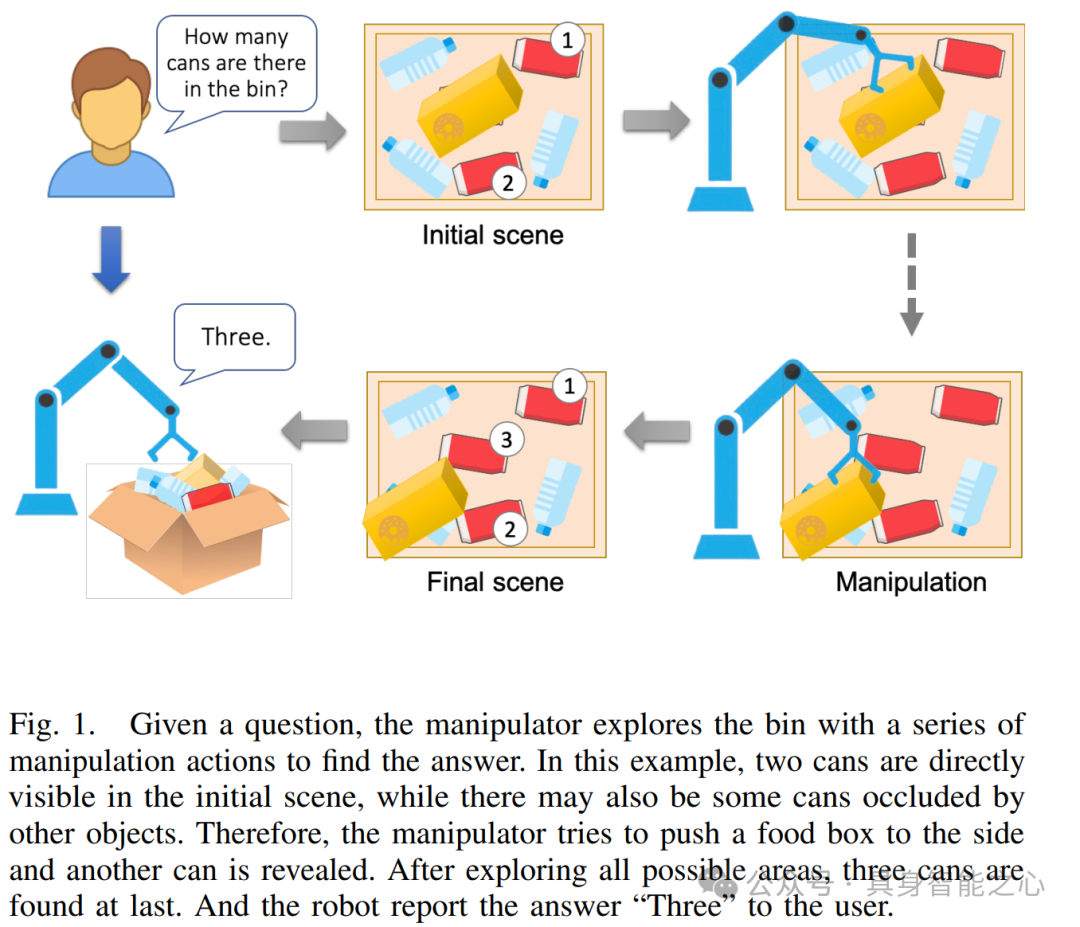 How many cans are there in the bin?

1

2

Initial scene

Three.

1

3

2

Final scene

Manipulation

Fig. 1. Given a question, the manipulator explores the bin with a series of manipulation actions to find the answer. In this example, two cans are directly visible in the initial scene, while there may also be some cans occluded by other objects. Therefore, the manipulator tries to push a food box to the side and another can is revealed. After exploring all possible areas, three cans are found at last. And the robot report the answer “Three” to the user.

公众号 · 具身智能之心